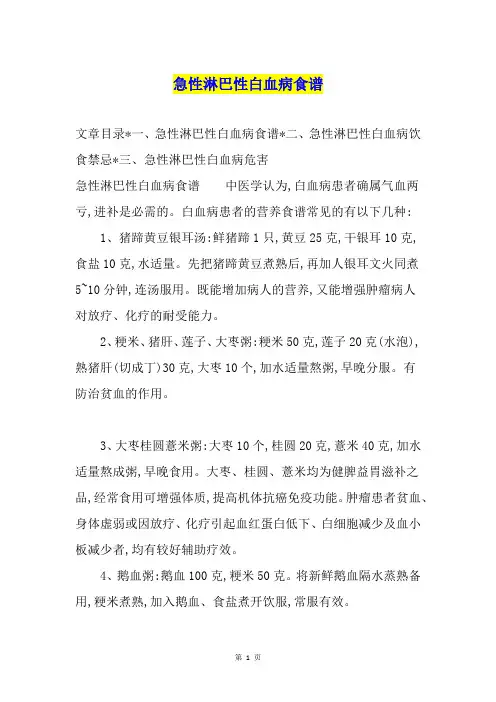 急性淋巴性白血病食谱

文章目录*一、急性淋巴性白血病食谱*二、急性淋巴性白血病饮食禁忌*三、急性淋巴性白血病危害

急性淋巴性白血病食谱　　中医学认为,白血病患者确属气血两亏,进补是必需的。白血病患者的营养食谱常见的有以下几种:

1、猪蹄黄豆银耳汤:鲜猪蹄1只,黄豆25克,干银耳10克,食盐10克,水适量。先把猪蹄黄豆煮熟后,再加人银耳文火同煮5~10分钟,连汤服用。既能增加病人的营养,又能增强肿瘤病人对放疗、化疗的耐受能力。

2、粳米、猪肝、莲子、大枣粥:粳米50克,莲子20克(水泡),熟猪肝(切成丁)30克,大枣10个,加水适量熬粥,早晚分服。有防治贫血的作用。

3、大枣桂圆薏米粥:大枣10个,桂圆20克,薏米40克,加水适量熬成粥,早晚食用。大枣、桂圆、薏米均为健脾益胃滋补之品,经常食用可增强体质,提高机体抗癌免疫功能。肿瘤患者贫血、身体虚弱或因放疗、化疗引起血红蛋白低下、白细胞减少及血小板减少者,均有较好辅助疗效。

4、鹅血粥:鹅血100克,粳米50克。将新鲜鹅血隔水蒸熟备用,粳米煮熟,加入鹅血、食盐煮开饮服,常服有效。

第 1 页